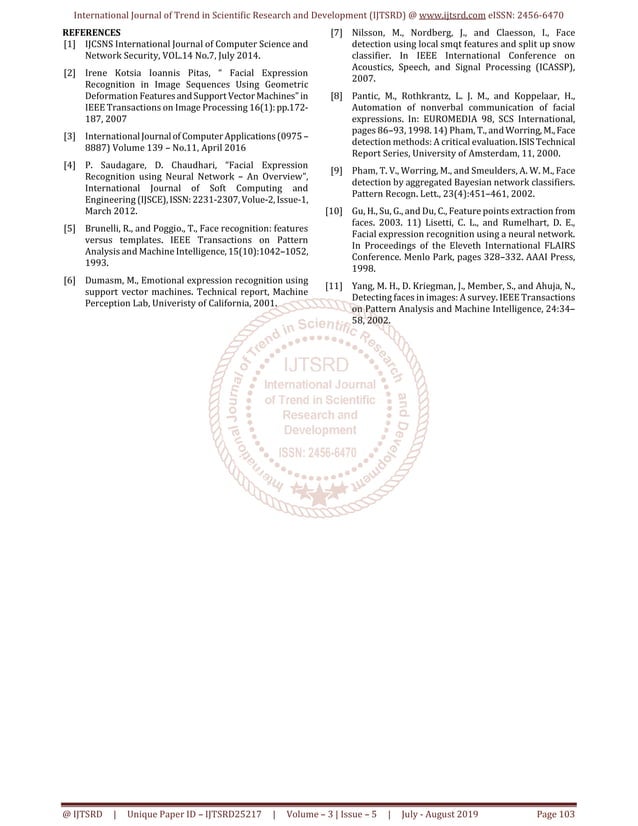 International Journal of Trend in Scientific Research and Development (IJTSRD) @ www.ijtsrd.com eISSN: 2456-6470

REFERENCES

[1] IJCSNS International Journal of Computer Science and Network Security, VOL.14 No.7, July 2014.

[2] Irene Kotsia Ioannis Pitas, " Facial Expression Recognition in Image Sequences Using Geometric Deformation Features and Support Vector Machines" in IEEE Transactions on Image Processing 16(1): pp.172-187, 2007

[3] International Journal of Computer Applications (0975 – 8887) Volume 139 – No.11, April 2016

[4] P. Saudagare, D. Chaudhari, "Facial Expression Recognition using Neural Network – An Overview", International Journal of Soft Computing and Engineering (IJSCE), ISSN: 2231-2307, Volue-2, Issue-1, March 2012.

[5] Brunelli, R., and Poggio., T., Face recognition: features versus templates. IEEE Transactions on Pattern Analysis and Machine Intelligence, 15(10):1042–1052, 1993.

[6] Dumasm, M., Emotional expression recognition using support vector machines. Technical report, Machine Perception Lab, Univeristy of California, 2001.

[7] Nilsson, M., Nordberg, J., and Claesson, I., Face detection using local smqt features and split up snow classifier. In IEEE International Conference on Acoustics, Speech, and Signal Processing (ICASSP), 2007.

[8] Pantic, M., Rothkrantz, L. J. M., and Koppelaar, H., Automation of nonverbal communication of facial expressions. In: EUROMEDIA 98, SCS International, pages 86–93, 1998. 14) Pham, T., and Worring, M., Face detection methods: A critical evaluation. ISIS Technical Report Series, University of Amsterdam, 11, 2000.

[9] Pham, T. V., Worring, M., and Smeulders, A. W. M., Face detection by aggregated Bayesian network classifiers. Pattern Recogn. Lett., 23(4):451–461, 2002.

[10] Gu, H., Su, G., and Du, C., Feature points extraction from faces. 2003. 11) Lisetti, C. L., and Rumelhart, D. E., Facial expression recognition using a neural network. In Proceedings of the Eleveth International FLAIRS Conference. Menlo Park, pages 328–332. AAAI Press, 1998.

[11] Yang, M. H., D. Kriegman, J., Member, S., and Ahuja, N., Detecting faces in images: A survey. IEEE Transactions on Pattern Analysis and Machine Intelligence, 24:34–58, 2002.

International Journal of Trend in Scientific Research and Development
IJTSRD
International Journal of Trend in Scientific Research and Development
ISSN: 2456-6470

@ IJTSRD | Unique Paper ID – IJTSRD25217 | Volume – 3 | Issue – 5 | July - August 2019 Page 103